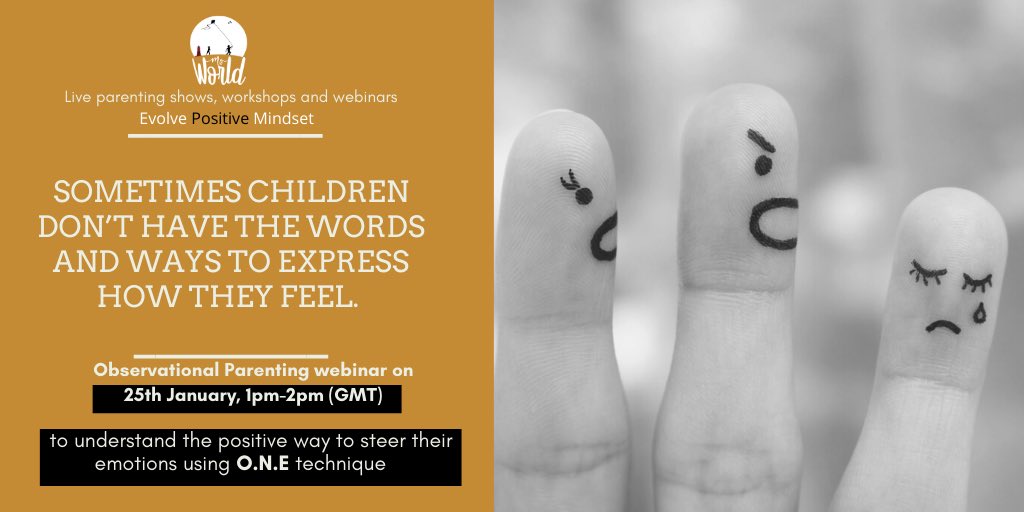 My World

Live parenting shows, workshops and webinars
Evolve Positive Mindset

SOMETIMES CHILDREN DON'T HAVE THE WORDS AND WAYS TO EXPRESS HOW THEY FEEL.

Observational Parenting webinar on
25th January, 1pm-2pm (GMT)

to understand the positive way to steer their emotions using O.N.E technique